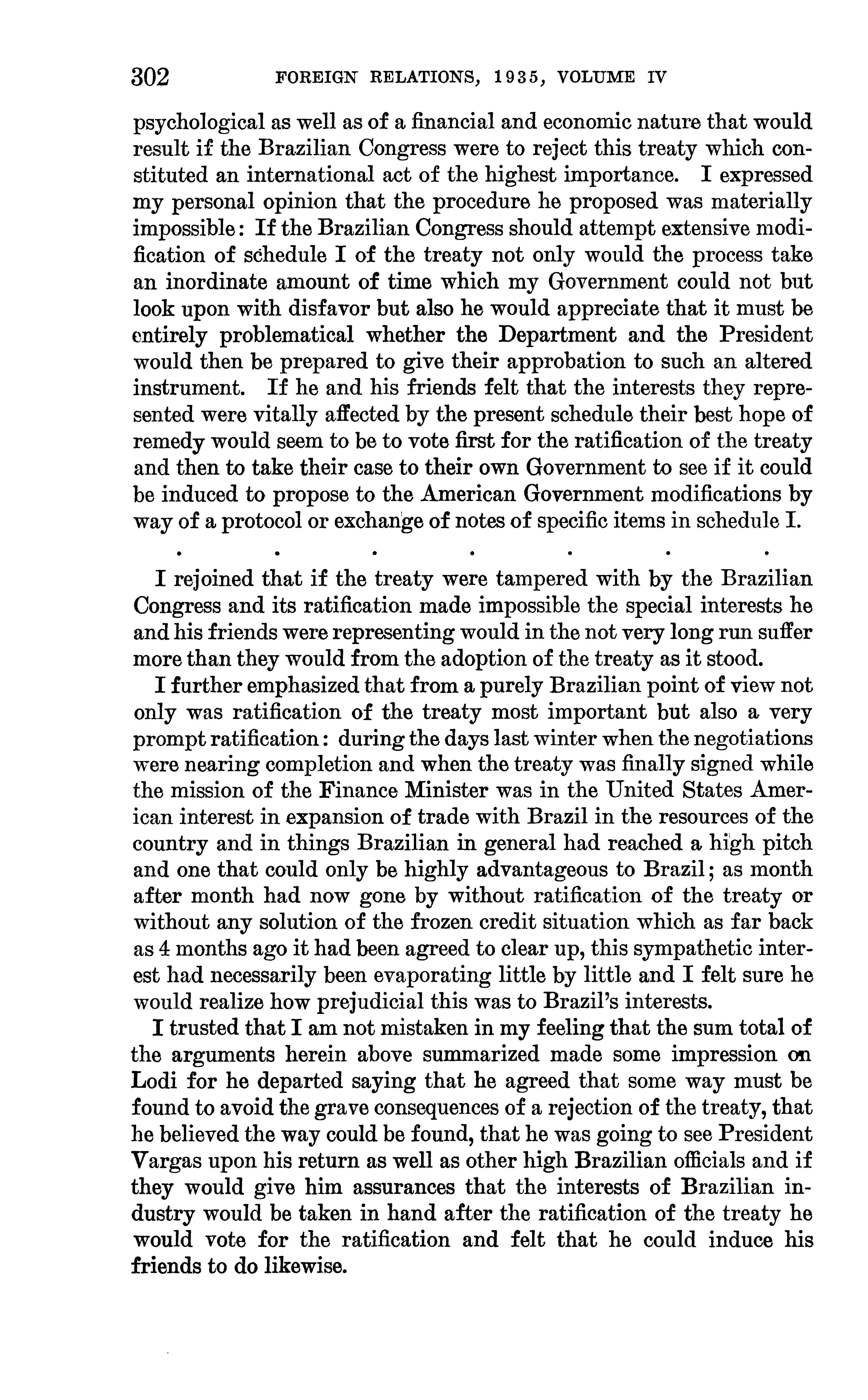 302 FOREIGN RELATIONS, 1935, VOLUME IV

psychological as well as of a financial and economic nature that would result if the Brazilian Congress were to reject this treaty which constituted an international act of the highest importance. I expressed my personal opinion that the procedure he proposed was materially impossible: If the Brazilian Congress should attempt extensive modification of schedule I of the treaty not only would the process take an inordinate amount of time which my Government could not but look upon with disfavor but also he would appreciate that it must be entirely problematical whether the Department and the President would then be prepared to give their approbation to such an altered instrument. If he and his friends felt that the interests they represented were vitally affected by the present schedule their best hope of remedy would seem to be to vote first for the ratification of the treaty and then to take their case to their own Government to see if it could be induced to propose to the American Government modifications by way of a protocol or exchange of notes of specific items in schedule I.

. . . . . . .

I rejoined that if the treaty were tampered with by the Brazilian Congress and its ratification made impossible the special interests he and his friends were representing would in the not very long run suffer more than they would from the adoption of the treaty as it stood.

I further emphasized that from a purely Brazilian point of view not only was ratification of the treaty most important but also a very prompt ratification: during the days last winter when the negotiations were nearing completion and when the treaty was finally signed while the mission of the Finance Minister was in the United States American interest in expansion of trade with Brazil in the resources of the country and in things Brazilian in general had reached a high pitch and one that could only be highly advantageous to Brazil; as month after month had now gone by without ratification of the treaty or without any solution of the frozen credit situation which as far back as 4 months ago it had been agreed to clear up, this sympathetic interest had necessarily been evaporating little by little and I felt sure he would realize how prejudicial this was to Brazil's interests.

I trusted that I am not mistaken in my feeling that the sum total of the arguments herein above summarized made some impression on Lodi for he departed saying that he agreed that some way must be found to avoid the grave consequences of a rejection of the treaty, that he believed the way could be found, that he was going to see President Vargas upon his return as well as other high Brazilian officials and if they would give him assurances that the interests of Brazilian industry would be taken in hand after the ratification of the treaty he would vote for the ratification and felt that he could induce his friends to do likewise.